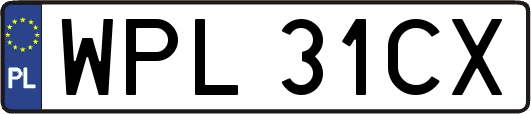 PL

WPL 31CX